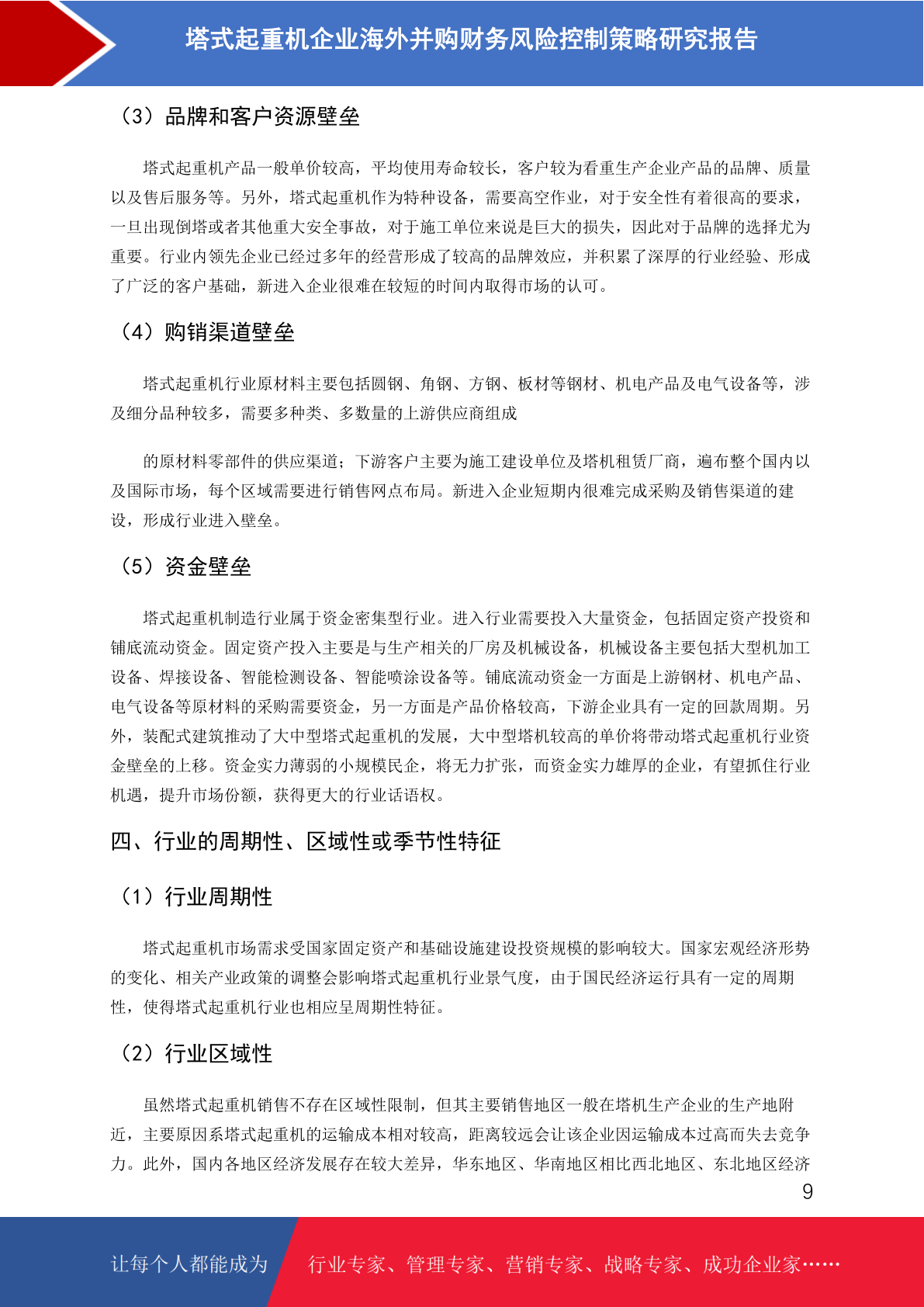 塔式起重机企业海外并购财务风险控制策略研究报告

（3）品牌和客户资源壁垒

塔式起重机产品一般单价较高，平均使用寿命较长，客户较为看重生产企业产品的品牌、质量以及售后服务等。另外，塔式起重机作为特种设备，需要高空作业，对于安全性有着很高的要求，一旦出现倒塔或者其他重大安全事故，对于施工单位来说是巨大的损失，因此对于品牌的选择尤为重要。行业内领先企业已经过多年的经营形成了较高的品牌效应，并积累了深厚的行业经验、形成了广泛的客户基础，新进入企业很难在较短的时间内取得市场的认可。

（4）购销渠道壁垒

塔式起重机行业原材料主要包括圆钢、角钢、方钢、板材等钢材、机电产品及电气设备等，涉及细分品种较多，需要多种类、多数量的上游供应商组成

的原材料零部件的供应渠道；下游客户主要为施工建设单位及塔机租赁厂商，遍布整个国内以及国际市场，每个区域需要进行销售网点布局。新进入企业短期内很难完成采购及销售渠道的建设，形成行业进入壁垒。

（5）资金壁垒

塔式起重机制造行业属于资金密集型行业。进入行业需要投入大量资金，包括固定资产投资和铺底流动资金。固定资产投入主要是与生产相关的厂房及机械设备，机械设备主要包括大型机加工设备、焊接设备、智能检测设备、智能喷涂设备等。铺底流动资金一方面是上游钢材、机电产品、电气设备等原材料的采购需要资金，另一方面是产品价格较高，下游企业具有一定的回款周期。另外，装配式建筑推动了大中型塔式起重机的发展，大中型塔机较高的单价将带动塔式起重机行业资金壁垒的上移。资金实力薄弱的小规模民企，将无力扩张，而资金实力雄厚的企业，有望抓住行业机遇，提升市场份额，获得更大的行业话语权。

四、行业的周期性、区域性或季节性特征

（1）行业周期性

塔式起重机市场需求受国家固定资产和基础设施建设投资规模的影响较大。国家宏观经济形势的变化、相关产业政策的调整会影响塔式起重机行业景气度，由于国民经济运行具有一定的周期性，使得塔式起重机行业也相应呈周期性特征。

（2）行业区域性

虽然塔式起重机销售不存在区域性限制，但其主要销售地区一般在塔机生产企业的生产地附近，主要原因系塔式起重机的运输成本相对较高，距离较远会让该企业因运输成本过高而失去竞争力。此外，国内各地区经济发展存在较大差异，华东地区、华南地区相比西北地区、东北地区经济

9

让每个人都能成为 行业专家、管理专家、营销专家、战略专家、成功企业家……